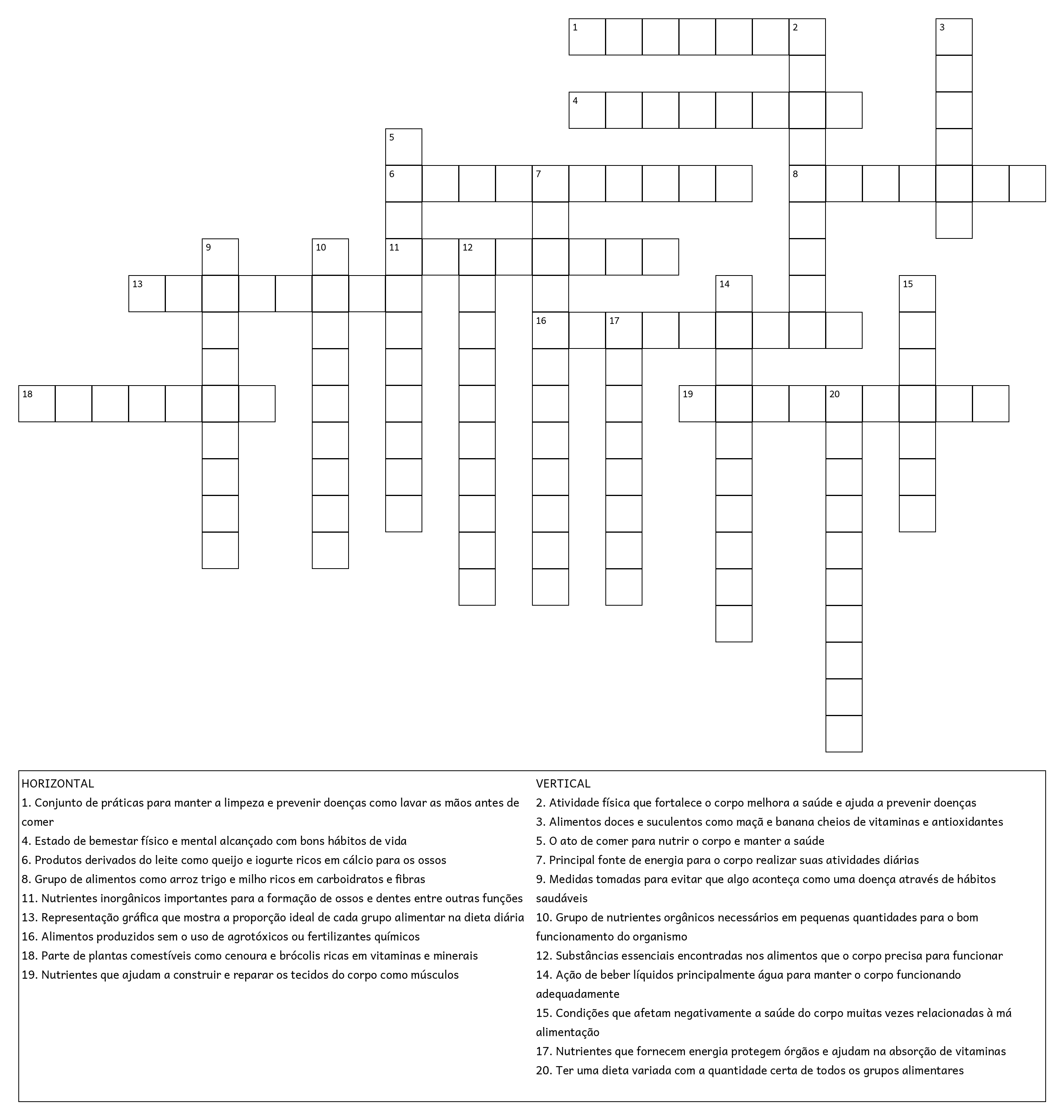 1 2 3
4
5
6 7 8
9 10 11 12
13 14 15
16 17
18 19 20

HORIZONTAL
1. Conjunto de práticas para manter a limpeza e prevenir doenças como lavar as mãos antes de comer
4. Estado de bemestar físico e mental alcançado com bons hábitos de vida
6. Produtos derivados do leite como queijo e iogurte ricos em cálcio para os ossos
8. Grupo de alimentos como arroz trigo e milho ricos em carboidratos e fibras
11. Nutrientes inorgânicos importantes para a formação de ossos e dentes entre outras funções
13. Representação gráfica que mostra a proporção ideal de cada grupo alimentar na dieta diária
16. Alimentos produzidos sem o uso de agrotóxicos ou fertilizantes químicos
18. Parte de plantas comestíveis como cenoura e brócolis ricas em vitaminas e minerais
19. Nutrientes que ajudam a construir e reparar os tecidos do corpo como músculos

VERTICAL
2. Atividade física que fortalece o corpo melhora a saúde e ajuda a prevenir doenças
3. Alimentos doces e suculentos como maçã e banana cheios de vitaminas e antioxidantes
5. O ato de comer para nutrir o corpo e manter a saúde
7. Principal fonte de energia para o corpo realizar suas atividades diárias
9. Medidas tomadas para evitar que algo aconteça como uma doença através de hábitos saudáveis
10. Grupo de nutrientes orgânicos necessários em pequenas quantidades para o bom funcionamento do organismo
12. Substâncias essenciais encontradas nos alimentos que o corpo precisa para funcionar
14. Ação de beber líquidos principalmente água para manter o corpo funcionando adequadamente
15. Condições que afetam negativamente a saúde do corpo muitas vezes relacionadas à má alimentação
17. Nutrientes que fornecem energia protegem órgãos e ajudam na absorção de vitaminas
20. Ter uma dieta variada com a quantidade certa de todos os grupos alimentares